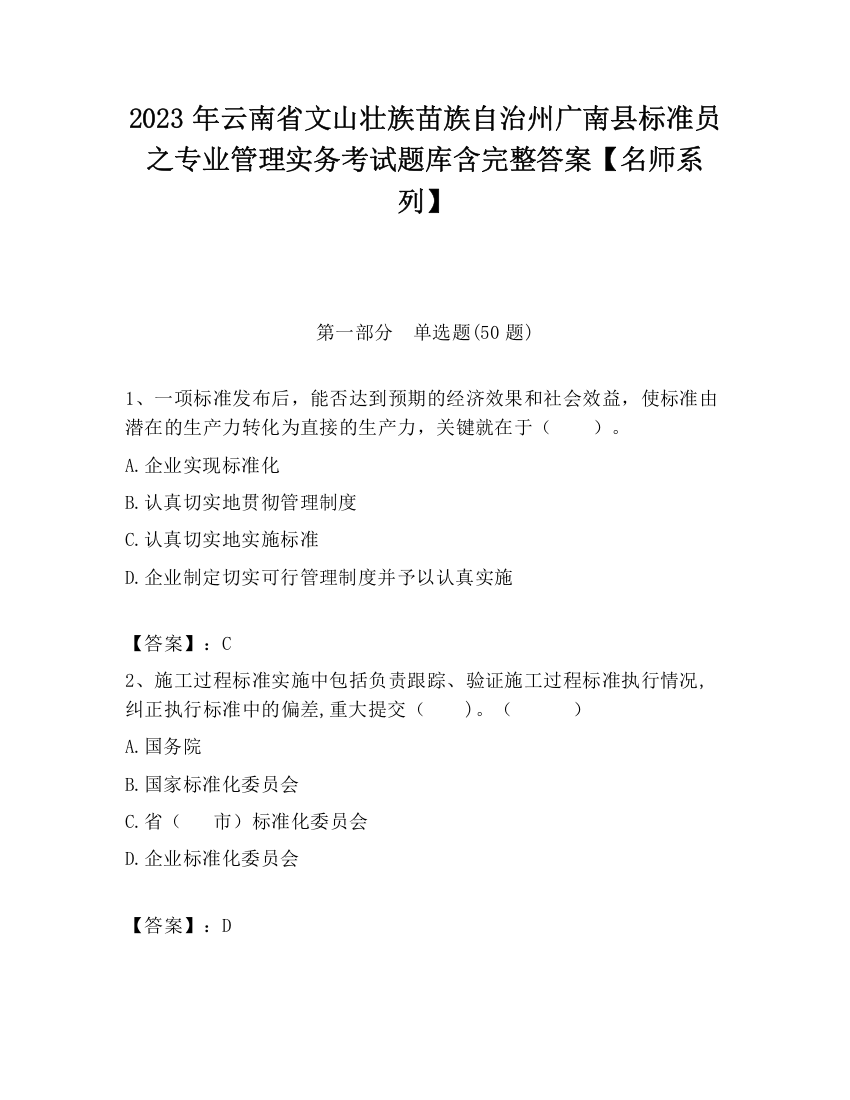 2023 年云南省文山壮族苗族自治州广南县标准员之专业管理实务考试题库含完整答案【名师系列】

第一部分　单选题(50 题)

1、一项标准发布后，能否达到预期的经济效果和社会效益，使标准由潜在的生产力转化为直接的生产力，关键就在于（　　）。

A.企业实现标准化

B.认真切实地贯彻管理制度

C.认真切实地实施标准

D.企业制定切实可行管理制度并予以认真实施

【答案】：C

2、施工过程标准实施中包括负责跟踪、验证施工过程标准执行情况,纠正执行标准中的偏差,重大提交（　　）。（　　　）

A.国务院

B.国家标准化委员会

C.省（　　市）标准化委员会

D.企业标准化委员会

【答案】：D